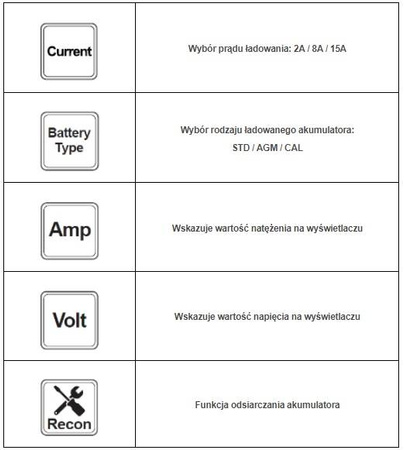 | | |
|---|---|
| Current | Wybór prądu ładowania: 2A / 8A / 15A |
| Battery Type | Wybór rodzaju ładowanego akumulatora: STD / AGM / CAL |
| Amp | Wskazuje wartość natężenia na wyświetlaczu |
| Volt | Wskazuje wartość napięcia na wyświetlaczu |
| Recon | Funkcja odsiarczania akumulatora |